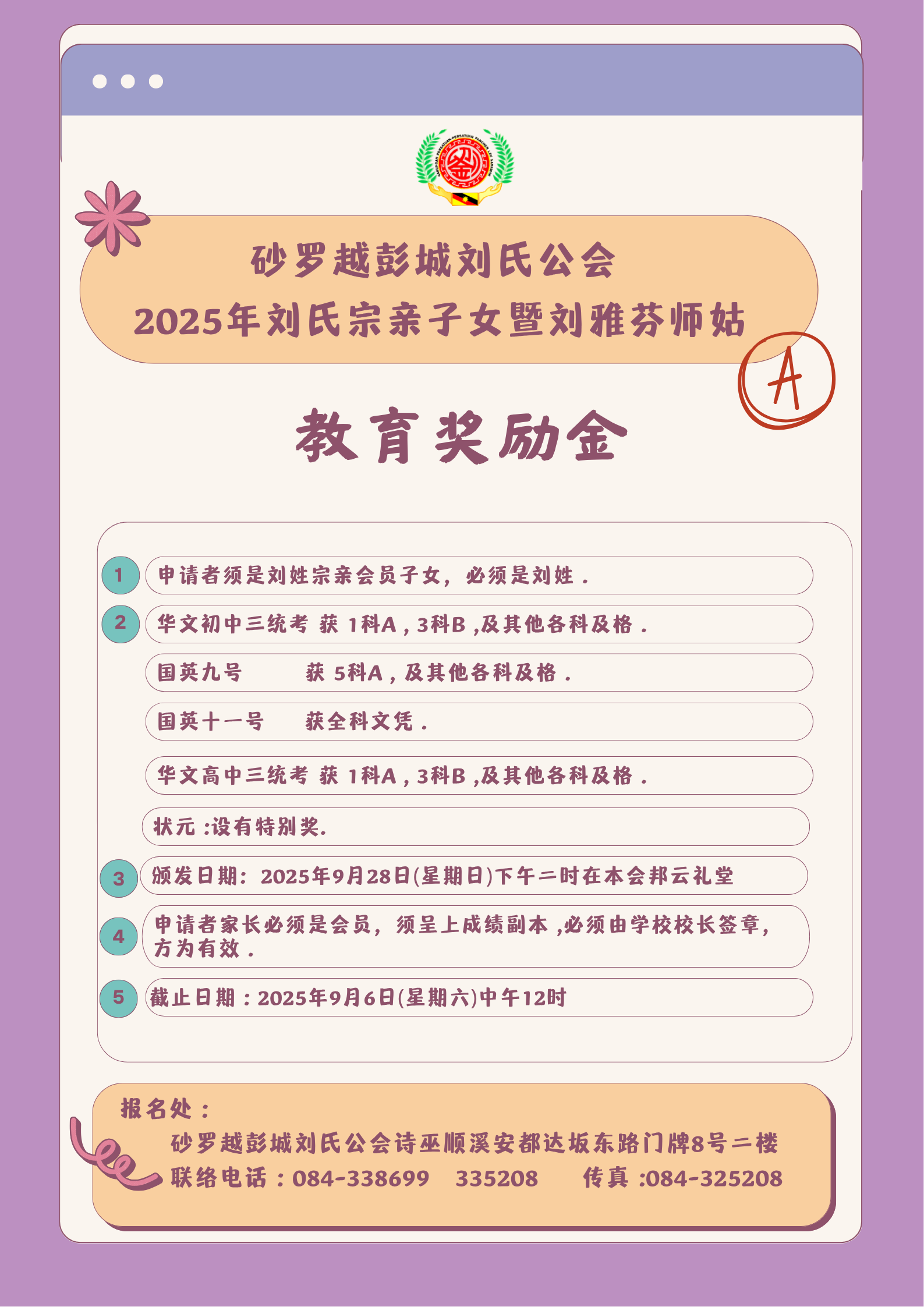 砂罗越彭城刘氏公会
2025年刘氏宗亲子女暨刘雅芬师姑

A

教育奖励金

1 申请者须是刘姓宗亲会员子女，必须是刘姓 .

2 华文初中三统考 获 1科A , 3科B ,及其他各科及格 .

国英九号 获 5科A , 及其他各科及格 .

国英十一号 获全科文凭 .

华文高中三统考 获 1科A , 3科B ,及其他各科及格 .

状元 :设有特别奖.

3 颁发日期：2025年9月28日(星期日)下午二时在本会邦云礼堂

4 申请者家长必须是会员，须呈上成绩副本 ,必须由学校校长签章，方为有效 .

5 截止日期 : 2025年9月6日(星期六)中午12时

报名处 :
砂罗越彭城刘氏公会诗巫顺溪安都达坂东路门牌8号二楼
联络电话 : 084-338699 335208 传真 :084-325208